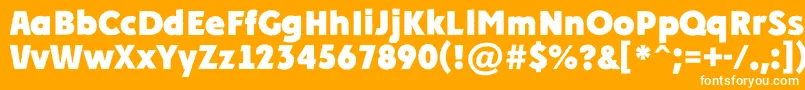 AaBbCcDdEeFfGgHhIiJjKkLlMmNnOoPpQqRrSsTtUu
VvWwXxYyZz1234567890(!@#$%?&[*^;=+-/.,:])
fontsforyou.com